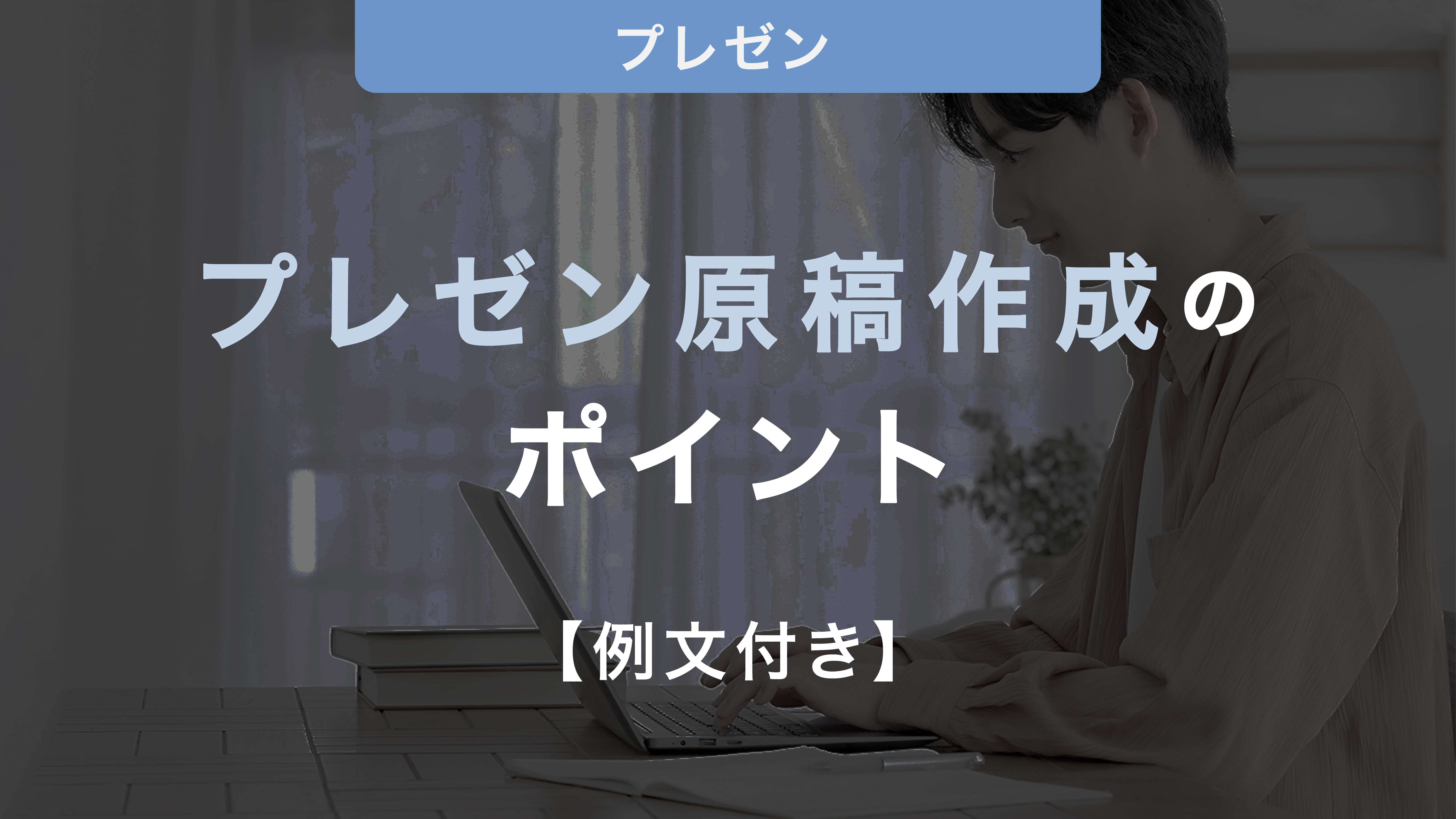 プレゼン

プレゼン原稿作成のポイント

【例文付き】